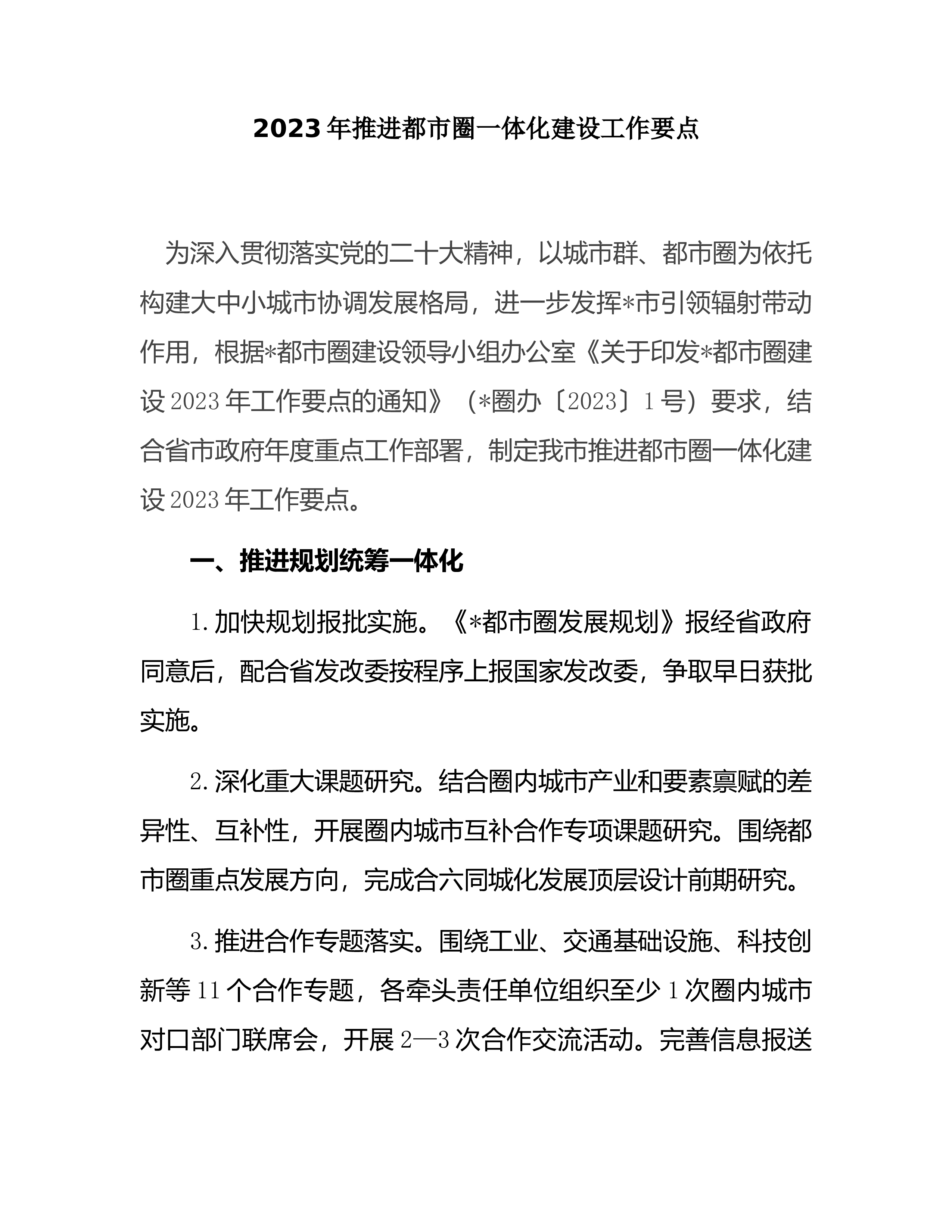 2023年推进都市圈一体化建设工作要点

为深入贯彻落实党的二十大精神，以城市群、都市圈为依托构建大中小城市协调发展格局，进一步发挥*市引领辐射带动作用，根据*都市圈建设领导小组办公室《关于印发*都市圈建设2023年工作要点的通知》（*圈办〔2023〕1号）要求，结合省市政府年度重点工作部署，制定我市推进都市圈一体化建设2023年工作要点。

一、推进规划统筹一体化

1.加快规划报批实施。《*都市圈发展规划》报经省政府同意后，配合省发改委按程序上报国家发改委，争取早日获批实施。

2.深化重大课题研究。结合圈内城市产业和要素禀赋的差异性、互补性，开展圈内城市互补合作专项课题研究。围绕都市圈重点发展方向，完成合六同城化发展顶层设计前期研究。

3.推进合作专题落实。围绕工业、交通基础设施、科技创新等11个合作专题，各牵头责任单位组织至少1次圈内城市对口部门联席会，开展2—3次合作交流活动。完善信息报送